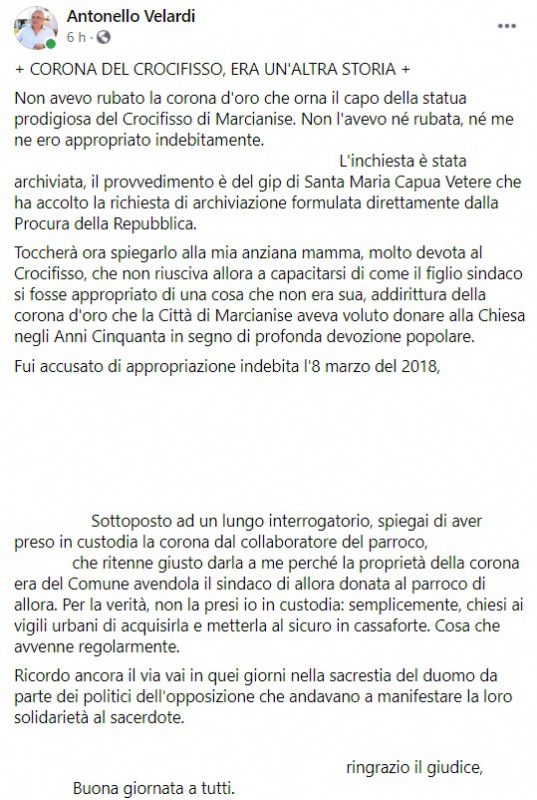 Antonello Velardi
6 h ·

+ CORONA DEL CROCIFISSO, ERA UN'ALTRA STORIA +

Non avevo rubato la corona d'oro che orna il capo della statua prodigiosa del Crocifisso di Marcianise. Non l'avevo né rubata, né me ne ero appropriato indebitamente.

L'inchiesta è stata archiviata, il provvedimento è del gip di Santa Maria Capua Vetere che ha accolto la richiesta di archiviazione formulata direttamente dalla Procura della Repubblica.

Toccherà ora spiegarlo alla mia anziana mamma, molto devota al Crocifisso, che non riusciva allora a capacitarsi di come il figlio sindaco si fosse appropriato di una cosa che non era sua, addirittura della corona d'oro che la Città di Marcianise aveva voluto donare alla Chiesa negli Anni Cinquanta in segno di profonda devozione popolare.

Fui accusato di appropriazione indebita l'8 marzo del 2018,

Sottoposto ad un lungo interrogatorio, spiegai di aver preso in custodia la corona dal collaboratore del parroco, che ritenne giusto darla a me perché la proprietà della corona era del Comune avendola il sindaco di allora donata al parroco di allora. Per la verità, non la presi io in custodia: semplicemente, chiesi ai vigili urbani di acquisirla e metterla al sicuro in cassaforte. Cosa che avvenne regolarmente.

Ricordo ancora il via vai in quei giorni nella sacrestia del duomo da parte dei politici dell'opposizione che andavano a manifestare la loro solidarietà al sacerdote.

ringrazio il giudice,

Buona giornata a tutti.